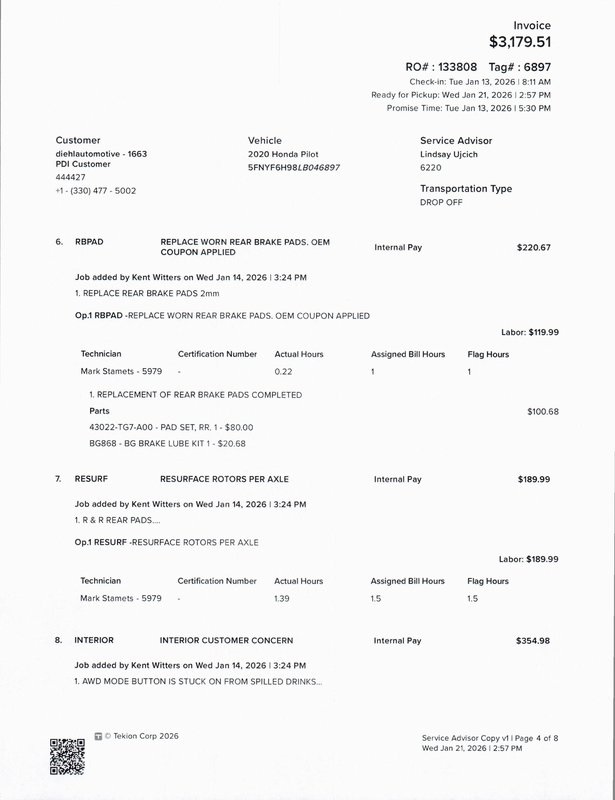 Invoice
$3,179.51

RO# : 133808 Tag# : 6897
Check-in: Tue Jan 13, 2026 | 8:11 AM
Ready for Pickup: Wed Jan 21, 2026 | 2:57 PM
Promise Time: Tue Jan 13, 2026 | 5:30 PM

Customer
diehlautomotive - 1663
PDI Customer
444427
+1 - (330) 477 - 5002

Vehicle
2020 Honda Pilot
5FNYF6H98LB046897

Service Advisor
Lindsay Ujcich
6220

Transportation Type
DROP OFF

6. RBPAD REPLACE WORN REAR BRAKE PADS. OEM COUPON APPLIED Internal Pay $220.67

Job added by Kent Witters on Wed Jan 14, 2026 | 3:24 PM
1. REPLACE REAR BRAKE PADS 2mm

Op.1 RBPAD -REPLACE WORN REAR BRAKE PADS. OEM COUPON APPLIED

Labor: $119.99

| Technician | Certification Number | Actual Hours | Assigned Bill Hours | Flag Hours |
|---|---|---|---|---|
| Mark Stamets - 5979 | - | 0.22 | 1 | 1 |

1. REPLACEMENT OF REAR BRAKE PADS COMPLETED
Parts $100.68
43022-TG7-A00 - PAD SET, RR. 1 - $80.00
BG868 - BG BRAKE LUBE KIT 1 - $20.68

7. RESURF RESURFACE ROTORS PER AXLE Internal Pay $189.99

Job added by Kent Witters on Wed Jan 14, 2026 | 3:24 PM
1. R & R REAR PADS....

Op.1 RESURF -RESURFACE ROTORS PER AXLE

Labor: $189.99

| Technician | Certification Number | Actual Hours | Assigned Bill Hours | Flag Hours |
|---|---|---|---|---|
| Mark Stamets - 5979 | - | 1.39 | 1.5 | 1.5 |

8. INTERIOR INTERIOR CUSTOMER CONCERN Internal Pay $354.98

Job added by Kent Witters on Wed Jan 14, 2026 | 3:24 PM
1. AWD MODE BUTTON IS STUCK ON FROM SPILLED DRINKS...

© Tekion Corp 2026

Service Advisor Copy v1 | Page 4 of 8
Wed Jan 21, 2026 | 2:57 PM